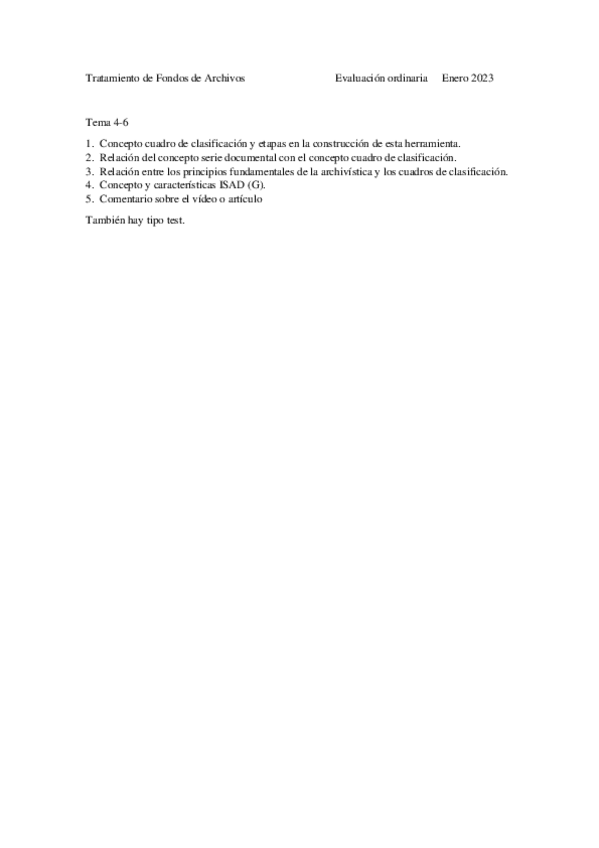 Tratamiento de Fondos de Archivos Evaluación ordinaria Enero 2023

Tema 4-6

1. Concepto cuadro de clasificación y etapas en la construcción de esta herramienta.
2. Relación del concepto serie documental con el concepto cuadro de clasificación.
3. Relación entre los principios fundamentales de la archivística y los cuadros de clasificación.
4. Concepto y características ISAD (G).
5. Comentario sobre el vídeo o artículo

También hay tipo test.